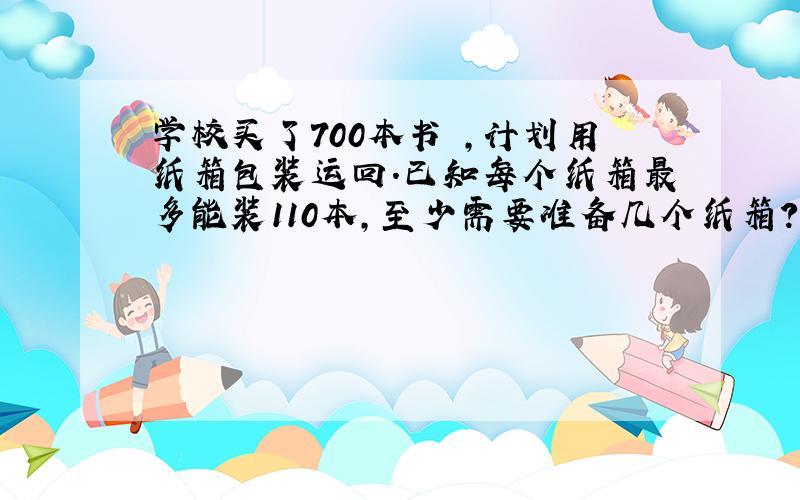 学校买了700本书 ，计划用纸箱包装运回.已知每个纸箱最多能装110本,至少需要准备几个纸箱?